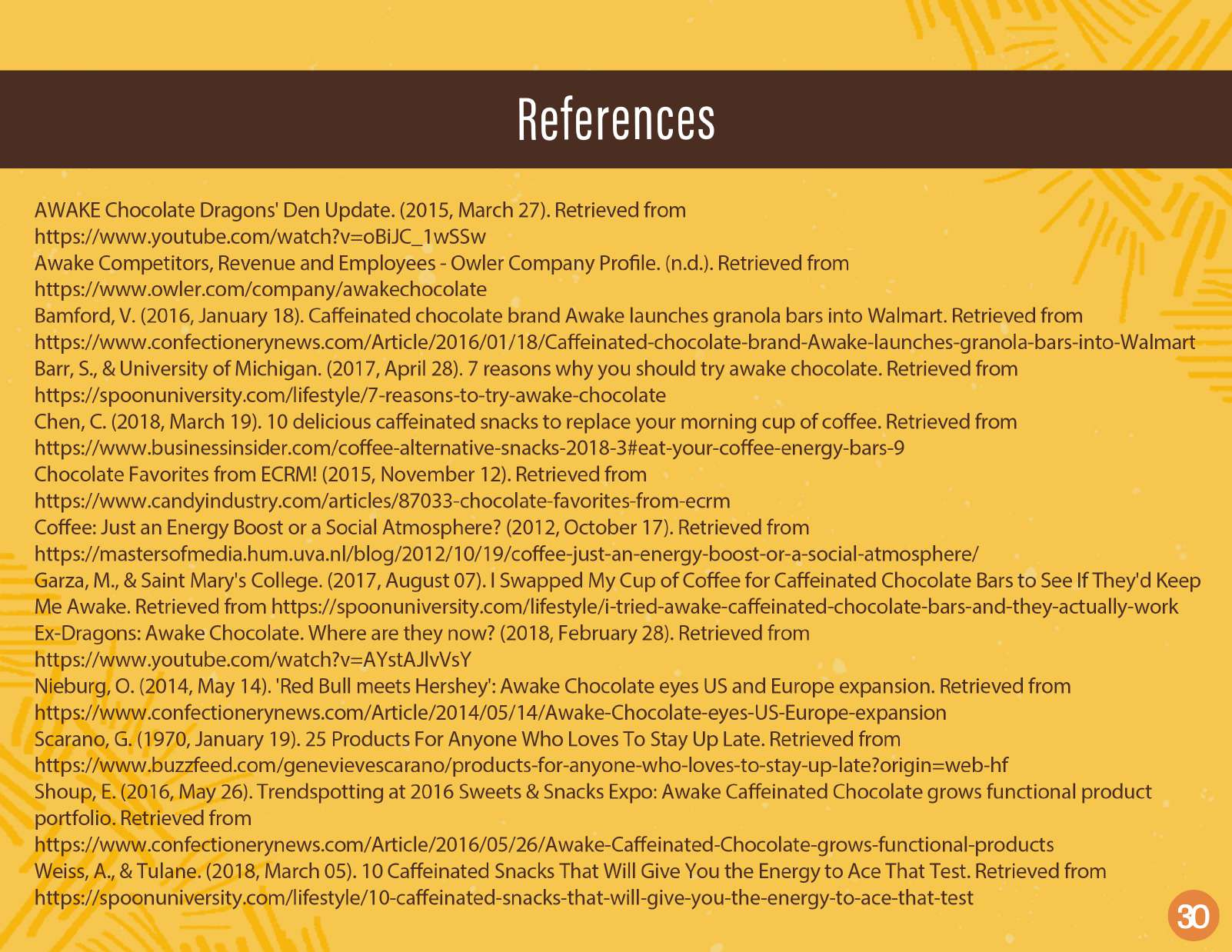 References

AWAKE Chocolate Dragons' Den Update. (2015, March 27). Retrieved from https://www.youtube.com/watch?v=oBiJC_1wSSw
Awake Competitors, Revenue and Employees - Owler Company Profile. (n.d.). Retrieved from https://www.owler.com/company/awakechocolate
Bamford, V. (2016, January 18). Caffeinated chocolate brand Awake launches granola bars into Walmart. Retrieved from https://www.confectionerynews.com/Article/2016/01/18/Caffeinated-chocolate-brand-Awake-launches-granola-bars-into-Walmart
Barr, S., & University of Michigan. (2017, April 28). 7 reasons why you should try awake chocolate. Retrieved from https://spoonuniversity.com/lifestyle/7-reasons-to-try-awake-chocolate
Chen, C. (2018, March 19). 10 delicious caffeinated snacks to replace your morning cup of coffee. Retrieved from https://www.businessinsider.com/coffee-alternative-snacks-2018-3#eat-your-coffee-energy-bars-9
Chocolate Favorites from ECRM! (2015, November 12). Retrieved from https://www.candyindustry.com/articles/87033-chocolate-favorites-from-ecrm
Coffee: Just an Energy Boost or a Social Atmosphere? (2012, October 17). Retrieved from https://mastersofmedia.hum.uva.nl/blog/2012/10/19/coffee-just-an-energy-boost-or-a-social-atmosphere/
Garza, M., & Saint Mary's College. (2017, August 07). I Swapped My Cup of Coffee for Caffeinated Chocolate Bars to See If They'd Keep Me Awake. Retrieved from https://spoonuniversity.com/lifestyle/i-tried-awake-caffeinated-chocolate-bars-and-they-actually-work
Ex-Dragons: Awake Chocolate. Where are they now? (2018, February 28). Retrieved from https://www.youtube.com/watch?v=AYstAJlvVsY
Nieburg, O. (2014, May 14). 'Red Bull meets Hershey': Awake Chocolate eyes US and Europe expansion. Retrieved from https://www.confectionerynews.com/Article/2014/05/14/Awake-Chocolate-eyes-US-Europe-expansion
Scarano, G. (1970, January 19). 25 Products For Anyone Who Loves To Stay Up Late. Retrieved from https://www.buzzfeed.com/genevievescarano/products-for-anyone-who-loves-to-stay-up-late?origin=web-hf
Shoup, E. (2016, May 26). Trendspotting at 2016 Sweets & Snacks Expo: Awake Caffeinated Chocolate grows functional product portfolio. Retrieved from https://www.confectionerynews.com/Article/2016/05/26/Awake-Caffeinated-Chocolate-grows-functional-products
Weiss, A., & Tulane. (2018, March 05). 10 Caffeinated Snacks That Will Give You the Energy to Ace That Test. Retrieved from https://spoonuniversity.com/lifestyle/10-caffeinated-snacks-that-will-give-you-the-energy-to-ace-that-test

30